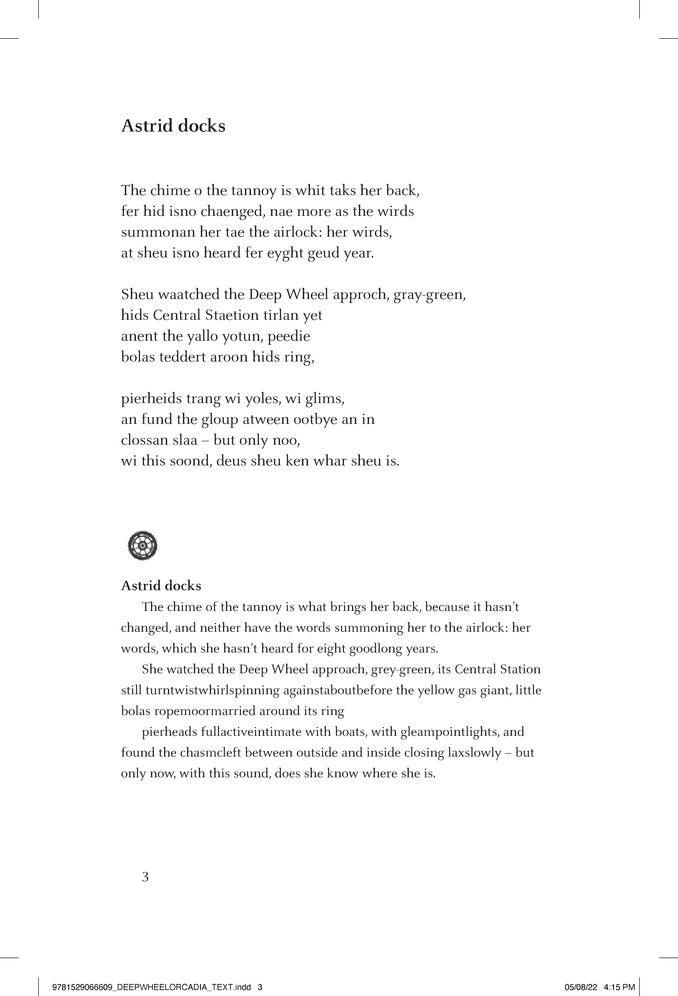 Astrid docks

The chime o the tannoy is whit taks her back,
fer hid isno chaenged, nae more as the wirds
summonan her tae the airlock: her wirds,
at sheu isno heard fer eyght geud year.

Sheu waatched the Deep Wheel approch, gray-green,
hids Central Staetion tirlan yet
anent the yallo yotun, peedie
bolas teddert aroon hids ring,

pierheids trang wi yoles, wi glims,
an fund the gloup atween ootbye an in
clossan slaa – but only noo,
wi this soond, deus sheu ken whar sheu is.

Astrid docks

The chime of the tannoy is what brings her back, because it hasn't changed, and neither have the words summoning her to the airlock: her words, which she hasn't heard for eight goodlong years.

She watched the Deep Wheel approach, grey-green, its Central Station still turntwistwhirlspinning againstaboutbefore the yellow gas giant, little bolas ropemoormarried around its ring

pierheads fullactiveintimate with boats, with gleampointlights, and found the chasmcleft between outside and inside closing laxslowly – but only now, with this sound, does she know where she is.

3

9781529066609_DEEPWHEELORCADIA_TEXT.indd 3

05/08/22 4:15 PM